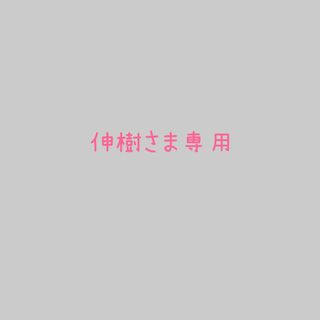 伸樹さま専用